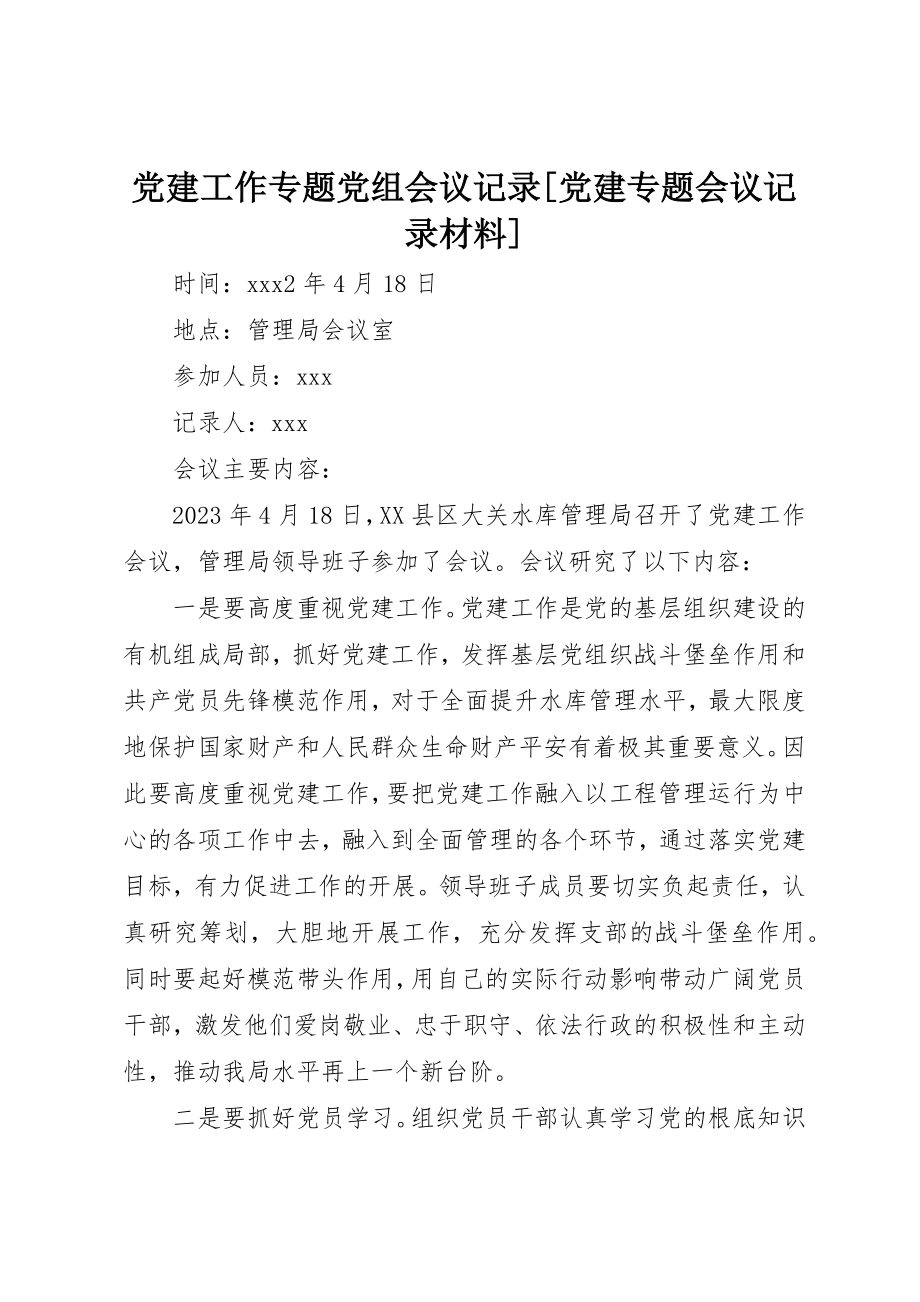 党建工作专题党组会议记录[党建专题会议记录材料]

时间：xxx2 年 4 月 18 日

地点：管理局会议室

参加人员：xxx

记录人：xxx

会议主要内容：

2023 年 4 月 18 日，XX 县区大关水库管理局召开了党建工作会议，管理局领导班子参加了会议。会议研究了以下内容：

一是要高度重视党建工作。党建工作是党的基层组织建设的有机组成局部，抓好党建工作，发挥基层党组织战斗堡垒作用和共产党员先锋模范作用，对于全面提升水库管理水平，最大限度地保护国家财产和人民群众生命财产平安有着极其重要意义。因此要高度重视党建工作，要把党建工作融入以工程管理运行为中心的各项工作中去，融入到全面管理的各个环节，通过落实党建目标，有力促进工作的开展。领导班子成员要切实负起责任，认真研究筹划，大胆地开展工作，充分发挥支部的战斗堡垒作用。同时要起好模范带头作用，用自己的实际行动影响带动广阔党员干部，激发他们爱岗敬业、忠于职守、依法行政的积极性和主动性，推动我局水平再上一个新台阶。

二是要抓好党员学习。组织党员干部认真学习党的根底知识